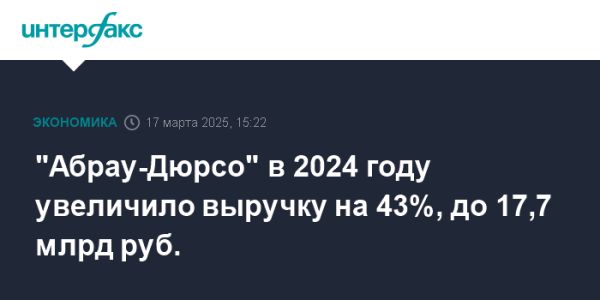 интерфакс

ЭКОНОМИКА 17 марта 2025, 15:22

"Абрау-Дюрсо" в 2024 году увеличило выручку на 43%, до 17,7 млрд руб.